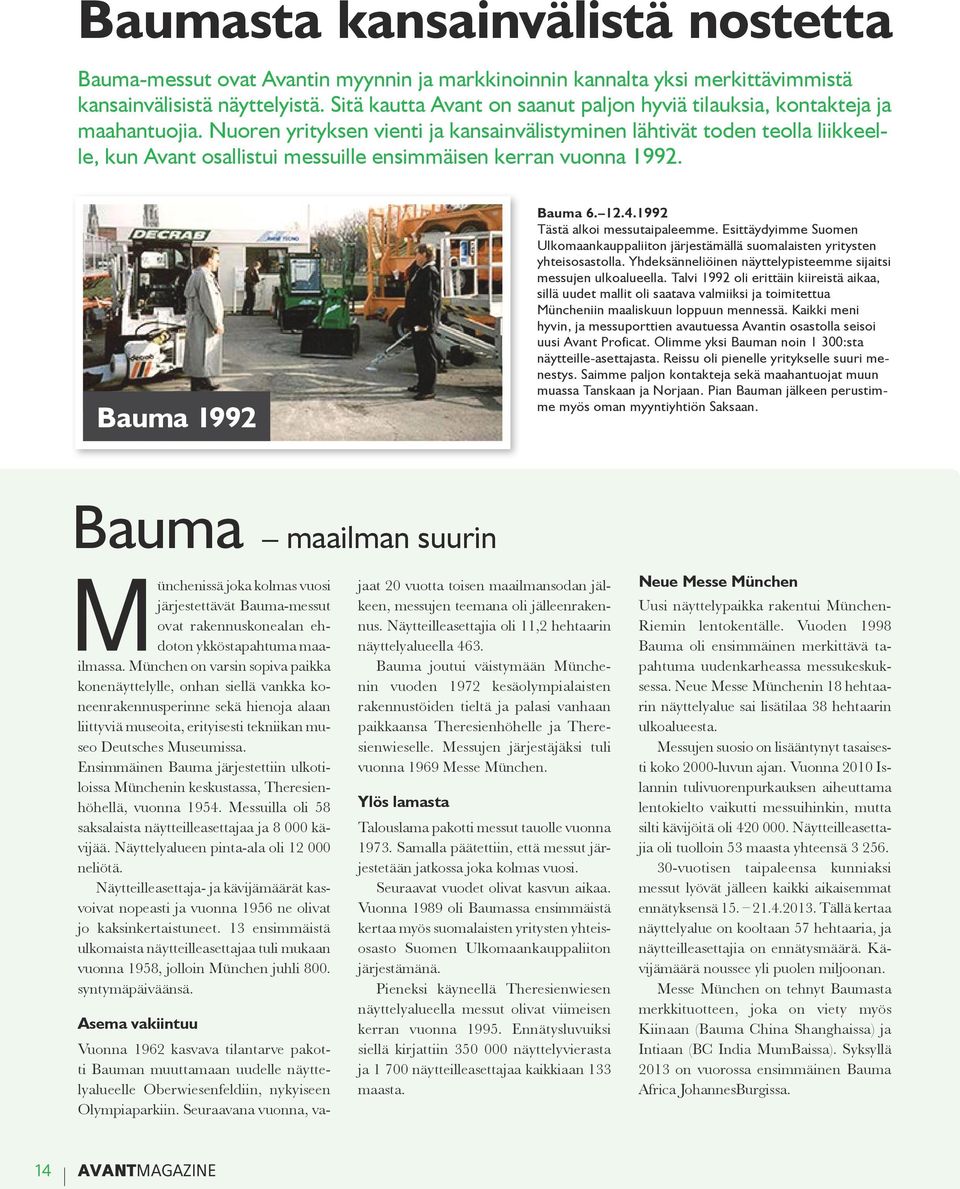 Baumasta kansainvälistä nostetta

Bauma-messut ovat Avantin myynnin ja markkinoinnin kannalta yksi merkittävimmistä kansainvälisistä näyttelyistä. Sitä kautta Avant on saanut paljon hyviä tilauksia, kontakteja ja maahantuojia. Nuoren yrityksen vienti ja kansainvälistyminen lähtivät toden teolla liikkeelle, kun Avant osallistui messuille ensimmäisen kerran vuonna 1992.

DECRAB

Bauma 1992

Bauma 6.–12.4.1992
Tästä alkoi messutaipaleemme. Esittäydyimme Suomen Ulkomaankauppaliiton järjestämällä suomalaisten yritysten yhteisosastolla. Yhdeksänneliöinen näyttelypisteemme sijaitsi messujen ulkoalueella. Talvi 1992 oli erittäin kiireistä aikaa, sillä uudet mallit oli saatava valmiiksi ja toimitettua Müncheniin maaliskuun loppuun mennessä. Kaikki meni hyvin, ja messuporttien avautuessa Avantin osastolla seisoi uusi Avant Proficat. Olimme yksi Bauman noin 1 300:sta näytteille-asettajasta. Reissu oli pienelle yritykselle suuri menestys. Saimme paljon kontakteja sekä maahantuojat muun muassa Tanskaan ja Norjaan. Pian Bauman jälkeen perustimme myös oman myyntiyhtiön Saksaan.

Bauma – maailman suurin

Münchenissä joka kolmas vuosi järjestettävät Bauma-messut ovat rakennuskonealan ehdoton ykköstapahtuma maailmassa. München on varsin sopiva paikka konenäyttelylle, onhan siellä vankka koneenrakennusperinne sekä hienoja alaan liittyviä museoita, erityisesti tekniikan museo Deutsches Museumissa.
Ensimmäinen Bauma järjestettiin ulkotiloissa Münchenin keskustassa, Theresienhöhellä, vuonna 1954. Messuilla oli 58 saksalaista näytteilleasettajaa ja 8 000 kävijää. Näyttelyalueen pinta-ala oli 12 000 neliötä.

Näytteilleasettaja- ja kävijämäärät kasvoivat nopeasti ja vuonna 1956 ne olivat jo kaksinkertaistuneet. 13 ensimmäistä ulkomaista näytteilleasettajaa tuli mukaan vuonna 1958, jolloin München juhli 800. syntymäpäiväänsä.

Asema vakiintuu

Vuonna 1962 kasvava tilantarve pakotti Bauman muuttamaan uudelle näyttelyalueelle Oberwiesenfeldiin, nykyiseen Olympiaparkiin. Seuraavana vuonna, vajaat 20 vuotta toisen maailmansodan jälkeen, messujen teemana oli jälleenrakennus. Näytteilleasettajia oli 11,2 hehtaarin näyttelyalueella 463.

Bauma joutui väistymään Münchenin vuoden 1972 kesäolympialaisten rakennustöiden tieltä ja palasi vanhaan paikkaansa Theresienhöhelle ja Theresienwieselle. Messujen järjestäjäksi tuli vuonna 1969 Messe München.

Ylös lamasta

Talouslama pakotti messut tauolle vuonna 1973. Samalla päätettiin, että messut järjestetään jatkossa joka kolmas vuosi.

Seuraavat vuodet olivat kasvun aikaa. Vuonna 1989 oli Baumassa ensimmäistä kertaa myös suomalaisten yritysten yhteisosasto Suomen Ulkomaankauppaliiton järjestämänä.

Pieneksi käyneellä Theresienwiesen näyttelyalueella messut olivat viimeisen kerran vuonna 1995. Ennätysluvuiksi siellä kirjattiin 350 000 näyttelyvierasta ja 1 700 näytteilleasettajaa kaikkiaan 133 maasta.

Neue Messe München

Uusi näyttelypaikka rakentui München-Riemin lentokentälle. Vuoden 1998 Bauma oli ensimmäinen merkittävä tapahtuma uudenkarheassa messukeskuksessa. Neue Messe Münchenin 18 hehtaarin näyttelyalue sai lisätilaa 38 hehtaarin ulkoalueesta.

Messujen suosio on lisääntynyt tasaisesti koko 2000-luvun ajan. Vuonna 2010 Islannin tulivuorenpurkauksen aiheuttama lentokielto vaikutti messuihinkin, mutta silti kävijöitä oli 420 000. Näytteilleasettajia oli tuolloin 53 maasta yhteensä 3 256.

30-vuotisen taipaleensa kunniaksi messut lyövät jälleen kaikki aikaisemmat ennätyksensä 15. – 21.4.2013. Tällä kertaa näyttelyalue on kooltaan 57 hehtaaria, ja näytteilleasettajia on ennätysmäärä. Kävijämäärä noussee yli puolen miljoonan.

Messe München on tehnyt Baumasta merkkituotteen, joka on viety myös Kiinaan (Bauma China Shanghaissa) ja Intiaan (BC India MumBaissa). Syksyllä 2013 on vuorossa ensimmäinen Bauma Africa JohannesBurgissa.

14 AVANTMAGAZINE